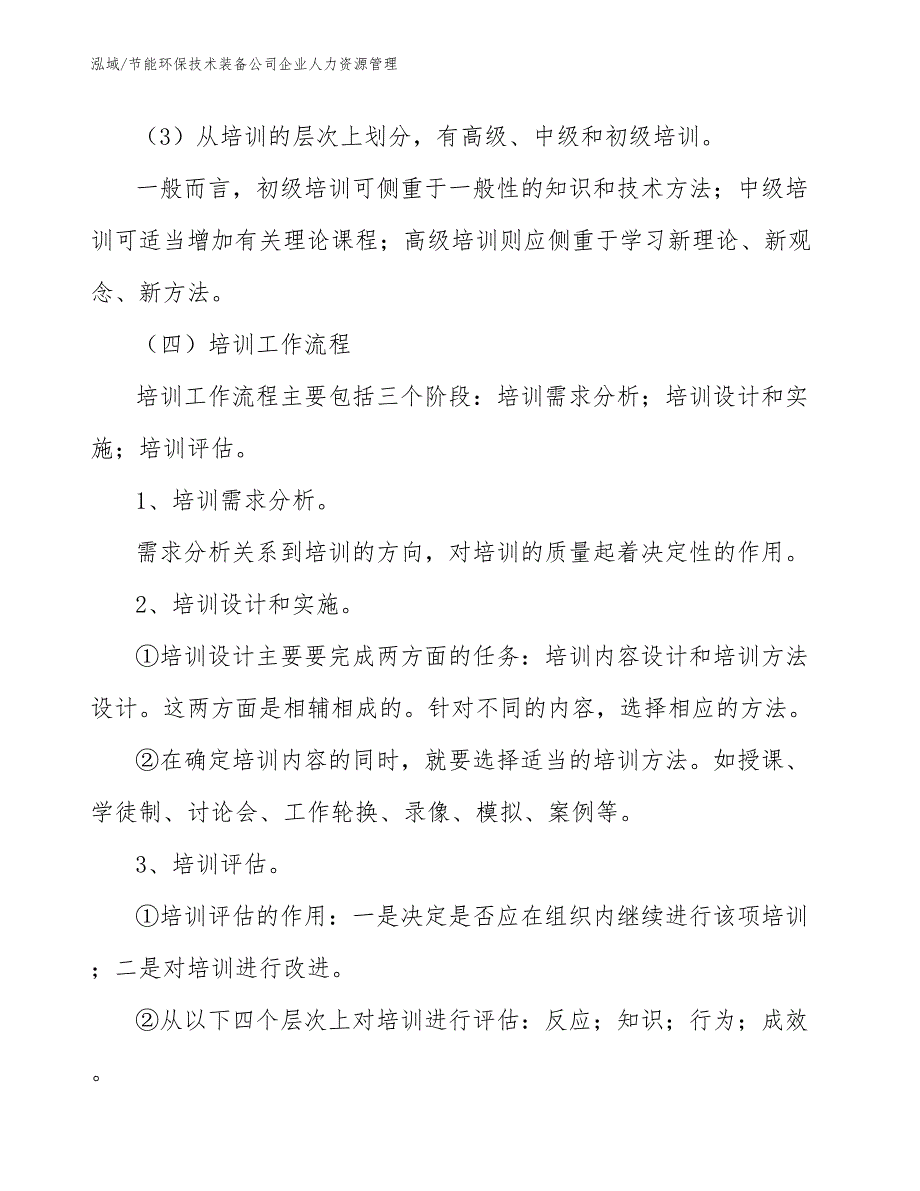 泓域/节能环保技术装备公司企业人力资源管理

（3）从培训的层次上划分，有高级、中级和初级培训。

一般而言，初级培训可侧重于一般性的知识和技术方法；中级培训可适当增加有关理论课程；高级培训则应侧重于学习新理论、新观念、新方法。

（四）培训工作流程

培训工作流程主要包括三个阶段：培训需求分析；培训设计和实施；培训评估。

1、培训需求分析。

需求分析关系到培训的方向，对培训的质量起着决定性的作用。

2、培训设计和实施。

①培训设计主要要完成两方面的任务：培训内容设计和培训方法设计。这两方面是相辅相成的。针对不同的内容，选择相应的方法。

②在确定培训内容的同时，就要选择适当的培训方法。如授课、学徒制、讨论会、工作轮换、录像、模拟、案例等。

3、培训评估。

①培训评估的作用：一是决定是否应在组织内继续进行该项培训；二是对培训进行改进。

②从以下四个层次上对培训进行评估：反应；知识；行为；成效。